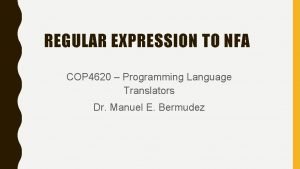 REGULAR EXPRESSION TO NFA

COP4620 – Programming Language Translators

Dr. Manuel E. Bermudez